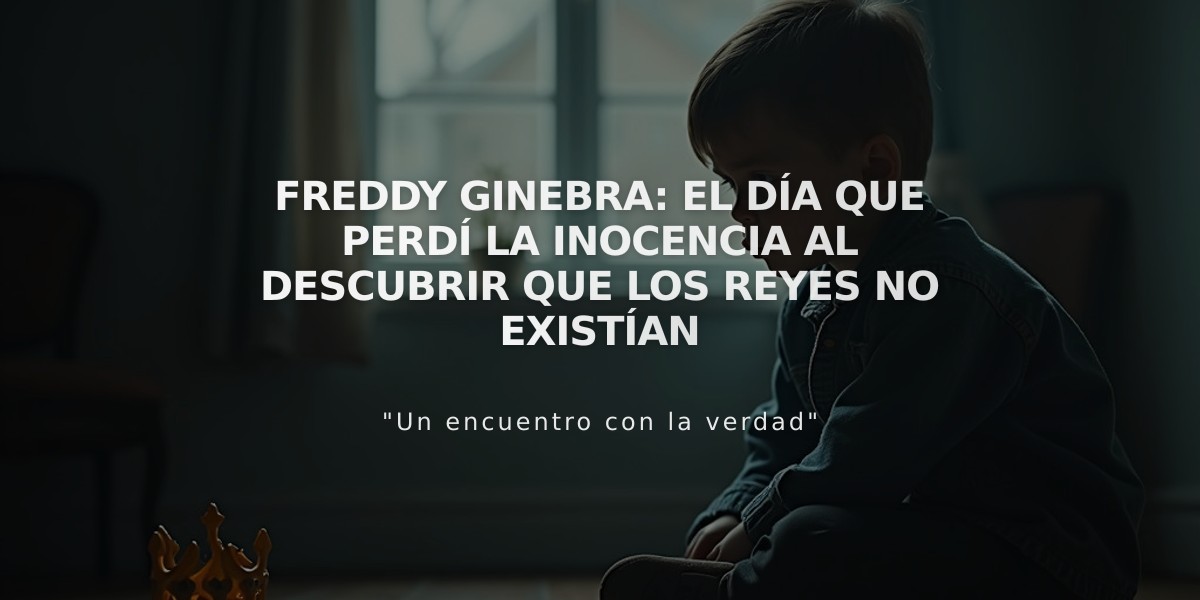 FREDDY GINEBRA: EL DÍA QUE PERDÍ LA INOCENCIA AL DESCUBRIR QUE LOS REYES NO EXISTÍAN

"Un encuentro con la verdad"